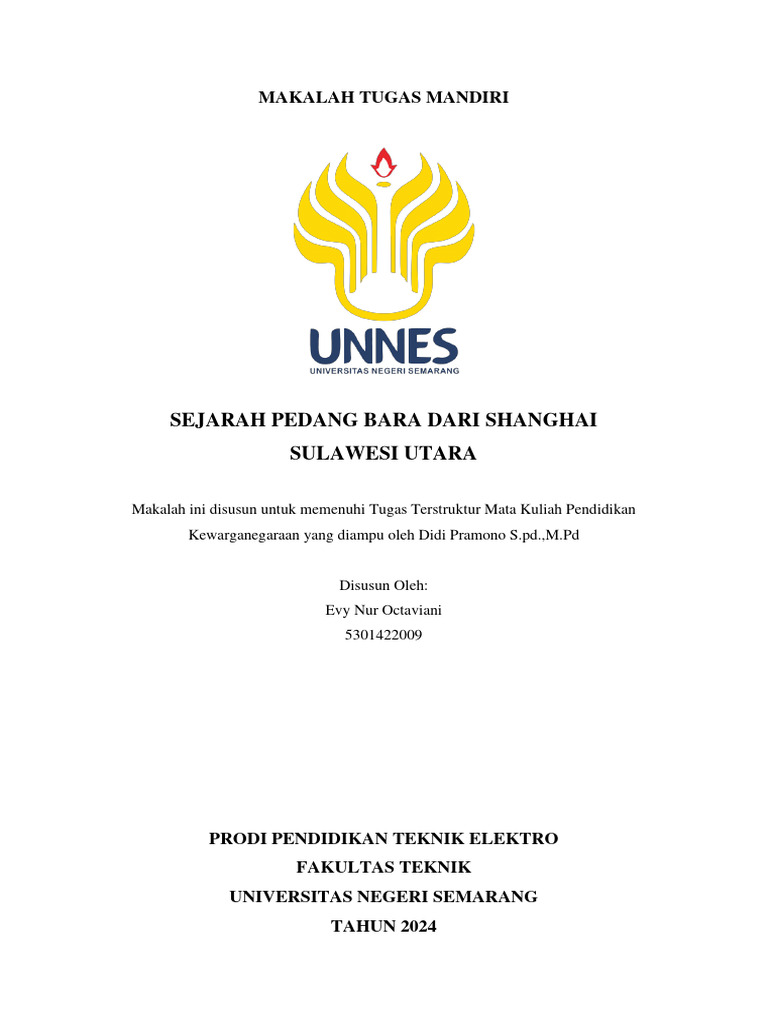 MAKALAH TUGAS MANDIRI

UNNES
UNIVERSITAS NEGERI SEMARANG

SEJARAH PEDANG BARA DARI SHANGHAI SULAWESI UTARA

Makalah ini disusun untuk memenuhi Tugas Terstruktur Mata Kuliah Pendidikan Kewarganegaraan yang diampu oleh Didi Pramono S.pd.,M.Pd

Disusun Oleh:
Evy Nur Octaviani
5301422009

PRODI PENDIDIKAN TEKNIK ELEKTRO
FAKULTAS TEKNIK
UNIVERSITAS NEGERI SEMARANG
TAHUN 2024